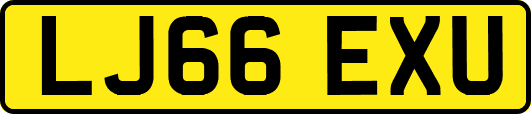 LJ66 EXU